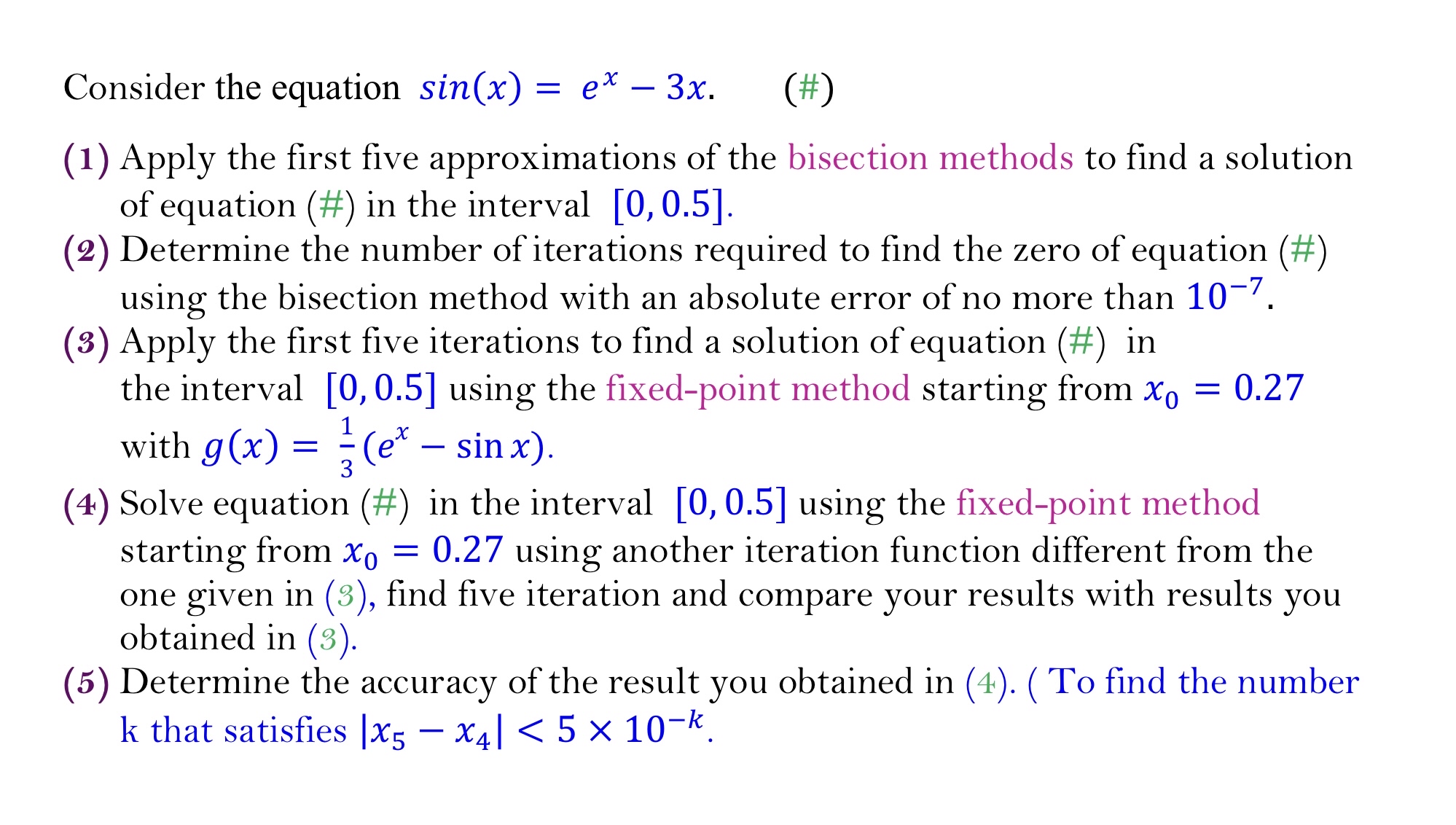 Consider the equation $sin(x) = e^x - 3x$. (#)

(1) Apply the first five approximations of the bisection methods to find a solution of equation (#) in the interval $[0, 0.5]$.

(2) Determine the number of iterations required to find the zero of equation (#) using the bisection method with an absolute error of no more than $10^{-7}$.

(3) Apply the first five iterations to find a solution of equation (#) in the interval $[0, 0.5]$ using the fixed-point method starting from $x_0 = 0.27$ with $g(x) = \frac{1}{3}(e^x - \sin x)$.

(4) Solve equation (#) in the interval $[0, 0.5]$ using the fixed-point method starting from $x_0 = 0.27$ using another iteration function different from the one given in (3), find five iteration and compare your results with results you obtained in (3).

(5) Determine the accuracy of the result you obtained in (4). ( To find the number k that satisfies $|x_5 - x_4| < 5 \times 10^{-k}$.